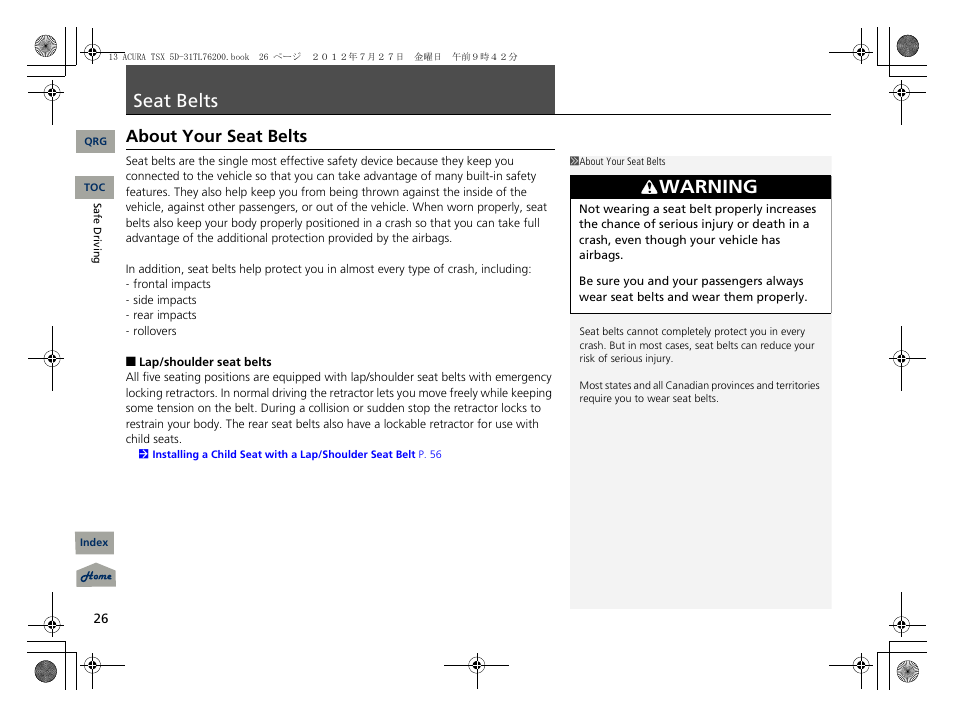 13 ACURA TSX 5D-31TL76200.book 26 ページ ２０１２年７月２７日 金曜日 午前９時４２分

Seat Belts

QRG

TOC

Safe Driving

About Your Seat Belts

Seat belts are the single most effective safety device because they keep you connected to the vehicle so that you can take advantage of many built-in safety features. They also help keep you from being thrown against the inside of the vehicle, against other passengers, or out of the vehicle. When worn properly, seat belts also keep your body properly positioned in a crash so that you can take full advantage of the additional protection provided by the airbags.

In addition, seat belts help protect you in almost every type of crash, including:
- frontal impacts
- side impacts
- rear impacts
- rollovers

■ Lap/shoulder seat belts
All five seating positions are equipped with lap/shoulder seat belts with emergency locking retractors. In normal driving the retractor lets you move freely while keeping some tension on the belt. During a collision or sudden stop the retractor locks to restrain your body. The rear seat belts also have a lockable retractor for use with child seats.
Installing a Child Seat with a Lap/Shoulder Seat Belt P. 56

About Your Seat Belts

WARNING

Not wearing a seat belt properly increases the chance of serious injury or death in a crash, even though your vehicle has airbags.

Be sure you and your passengers always wear seat belts and wear them properly.

Seat belts cannot completely protect you in every crash. But in most cases, seat belts can reduce your risk of serious injury.

Most states and all Canadian provinces and territories require you to wear seat belts.

Index

Home

26